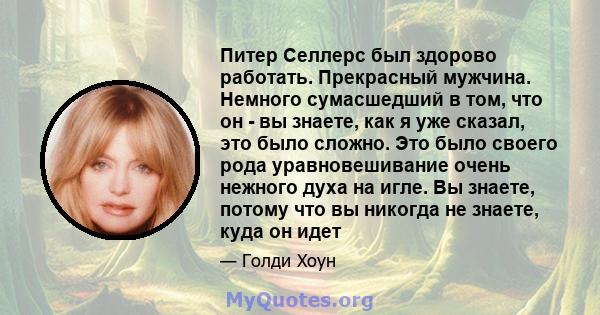 Питер Селлерс был здорово работать. Прекрасный мужчина. Немного сумасшедший в том, что он - вы знаете, как я уже сказал, это было сложно. Это было своего рода уравновешивание очень нежного духа на игле. Вы знаете, потому что вы никогда не знаете, куда он идет

— Голди Хоун

MyQuotes.org